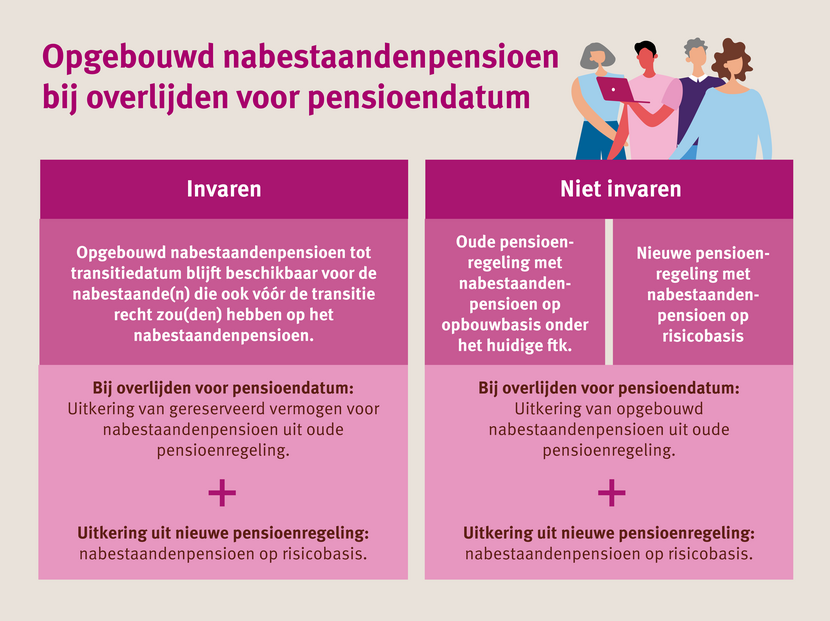 Opgebouwd nabestaandenpensioen bij overlijden voor pensioendatum

Invaren

Opgebouwd nabestaandenpensioen tot transitiedatum blijft beschikbaar voor de nabestaande(n) die ook vóór de transitie recht zou(den) hebben op het nabestaandenpensioen.

Bij overlijden voor pensioendatum:
Uitkering van gereserveerd vermogen voor nabestaandenpensioen uit oude pensioenregeling.

+

Uitkering uit nieuwe pensioenregeling:
nabestaandenpensioen op risicobasis.

Niet invaren

Oude pensioenregeling met nabestaandenpensioen op opbouwbasis onder het huidige ftk.

Nieuwe pensioenregeling met nabestaandenpensioen op risicobasis

Bij overlijden voor pensioendatum:
Uitkering van opgebouwd nabestaandenpensioen uit oude pensioenregeling.

+

Uitkering uit nieuwe pensioenregeling:
nabestaandenpensioen op risicobasis.